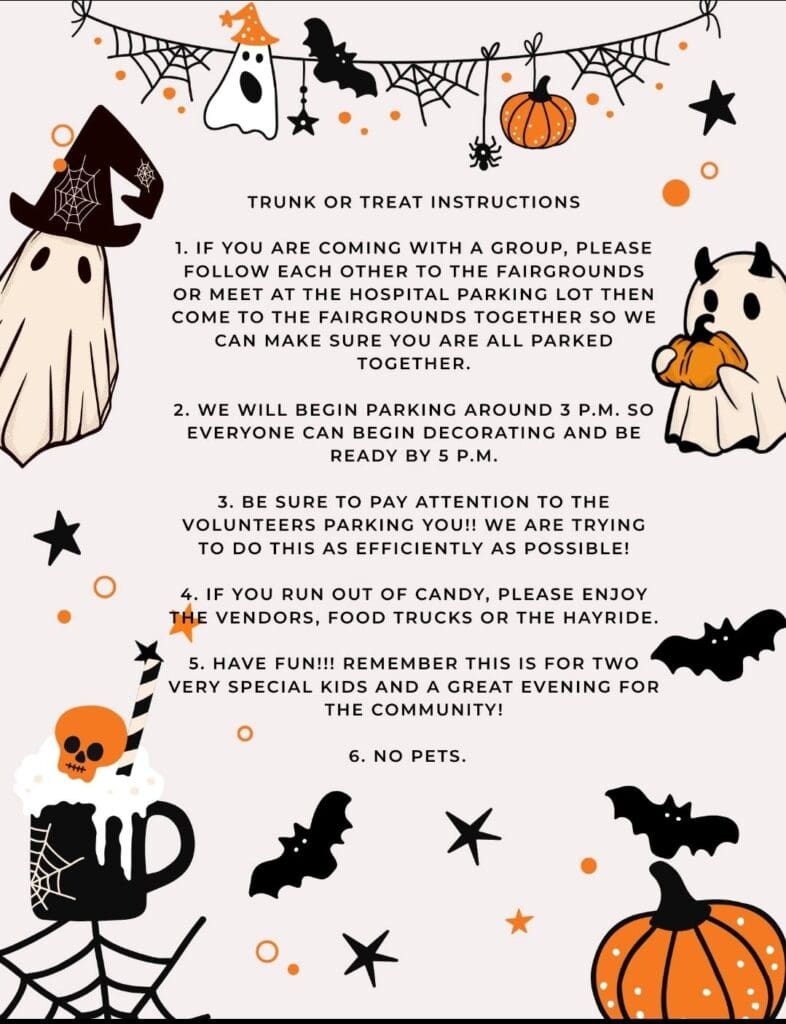 TRUNK OR TREAT INSTRUCTIONS

1. IF YOU ARE COMING WITH A GROUP, PLEASE FOLLOW EACH OTHER TO THE FAIRGROUNDS OR MEET AT THE HOSPITAL PARKING LOT THEN COME TO THE FAIRGROUNDS TOGETHER SO WE CAN MAKE SURE YOU ARE ALL PARKED TOGETHER.

2. WE WILL BEGIN PARKING AROUND 3 P.M. SO EVERYONE CAN BEGIN DECORATING AND BE READY BY 5 P.M.

3. BE SURE TO PAY ATTENTION TO THE VOLUNTEERS PARKING YOU!! WE ARE TRYING TO DO THIS AS EFFICIENTLY AS POSSIBLE!

4. IF YOU RUN OUT OF CANDY, PLEASE ENJOY THE VENDORS, FOOD TRUCKS OR THE HAYRIDE.

5. HAVE FUN!!! REMEMBER THIS IS FOR TWO VERY SPECIAL KIDS AND A GREAT EVENING FOR THE COMMUNITY!

6. NO PETS.